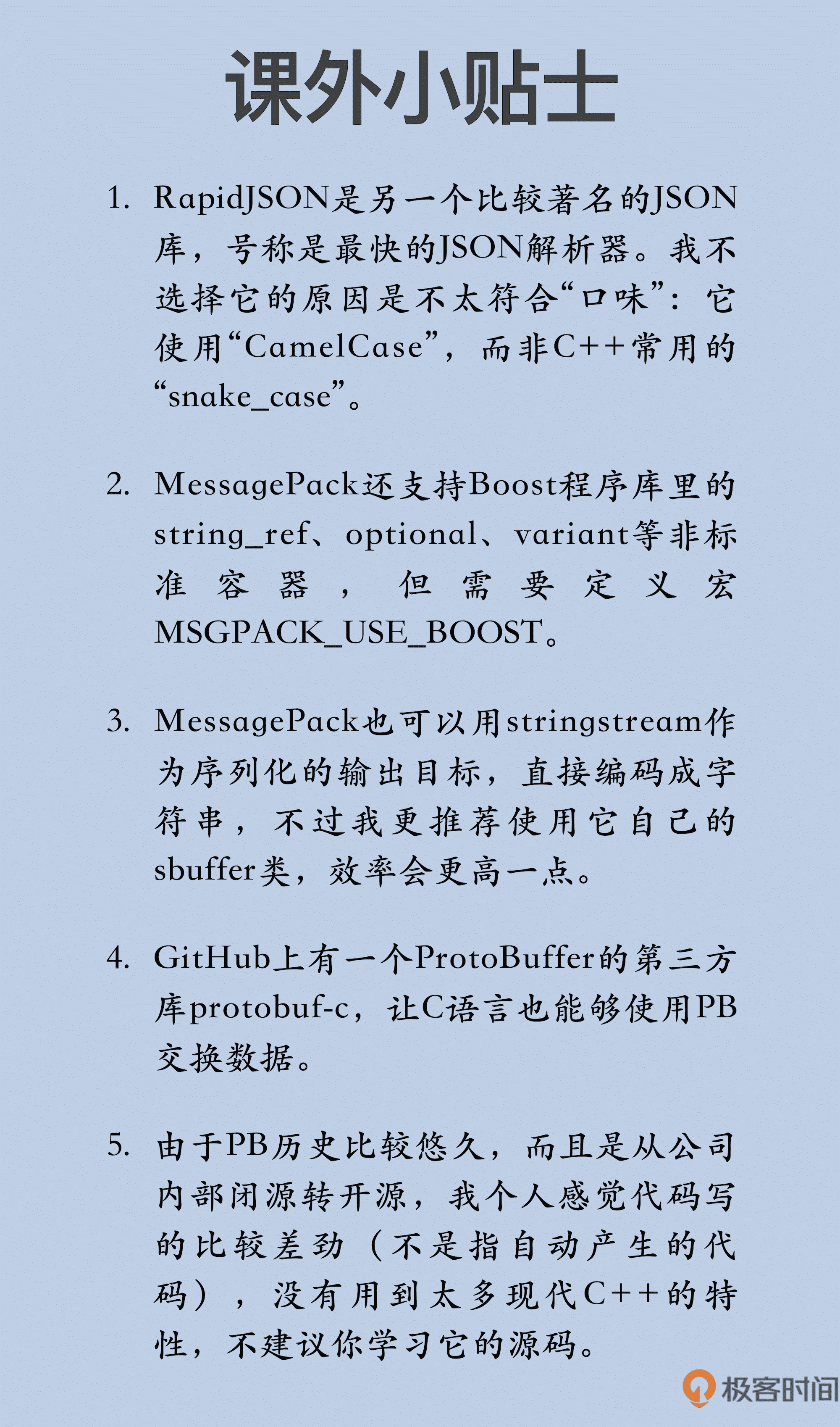 课外小贴士

1. RapidJSON是另一个比较著名的JSON库，号称是最快的JSON解析器。我不选择它的原因是不太符合“口味”：它使用“CamelCase”，而非C++常用的“snake_case”。

2. MessagePack还支持Boost程序库里的string_ref、optional、variant等非标准容器，但需要定义宏MSGPACK_USE_BOOST。

3. MessagePack也可以用stringstream作为序列化的输出目标，直接编码成字符串，不过我更推荐使用它自己的sbuffer类，效率会更高一点。

4. GitHub上有一个ProtoBuffer的第三方库protobuf-c，让C语言也能够使用PB交换数据。

5. 由于PB历史比较悠久，而且是从公司内部闭源转开源，我个人感觉代码写的比较差劲（不是指自动产生的代码），没有用到太多现代C++的特性，不建议你学习它的源码。

极客时间